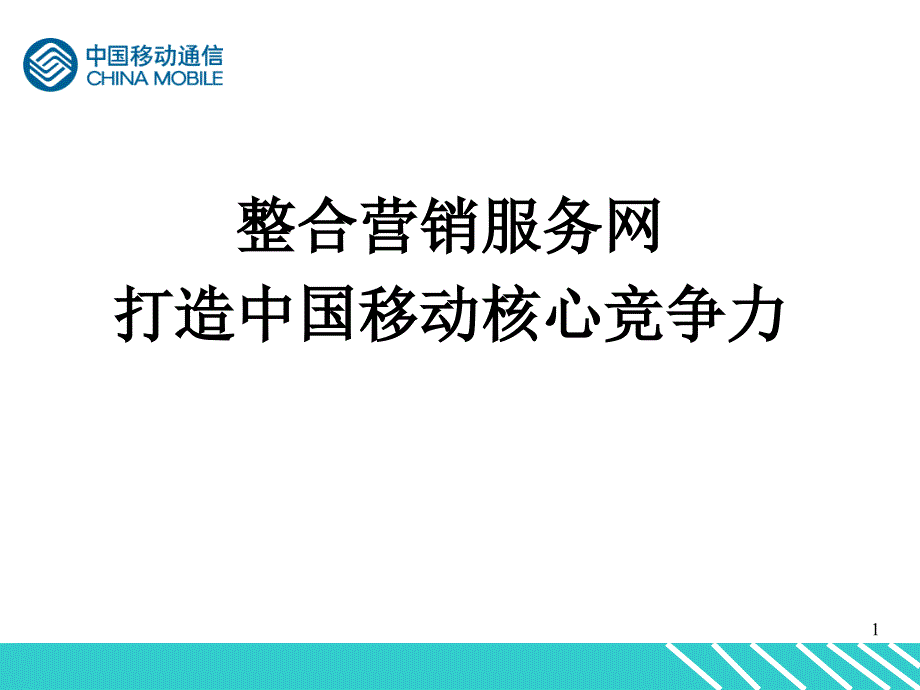 中国移动通信
CHINA MOBILE

整合营销服务网
打造中国移动核心竞争力

1